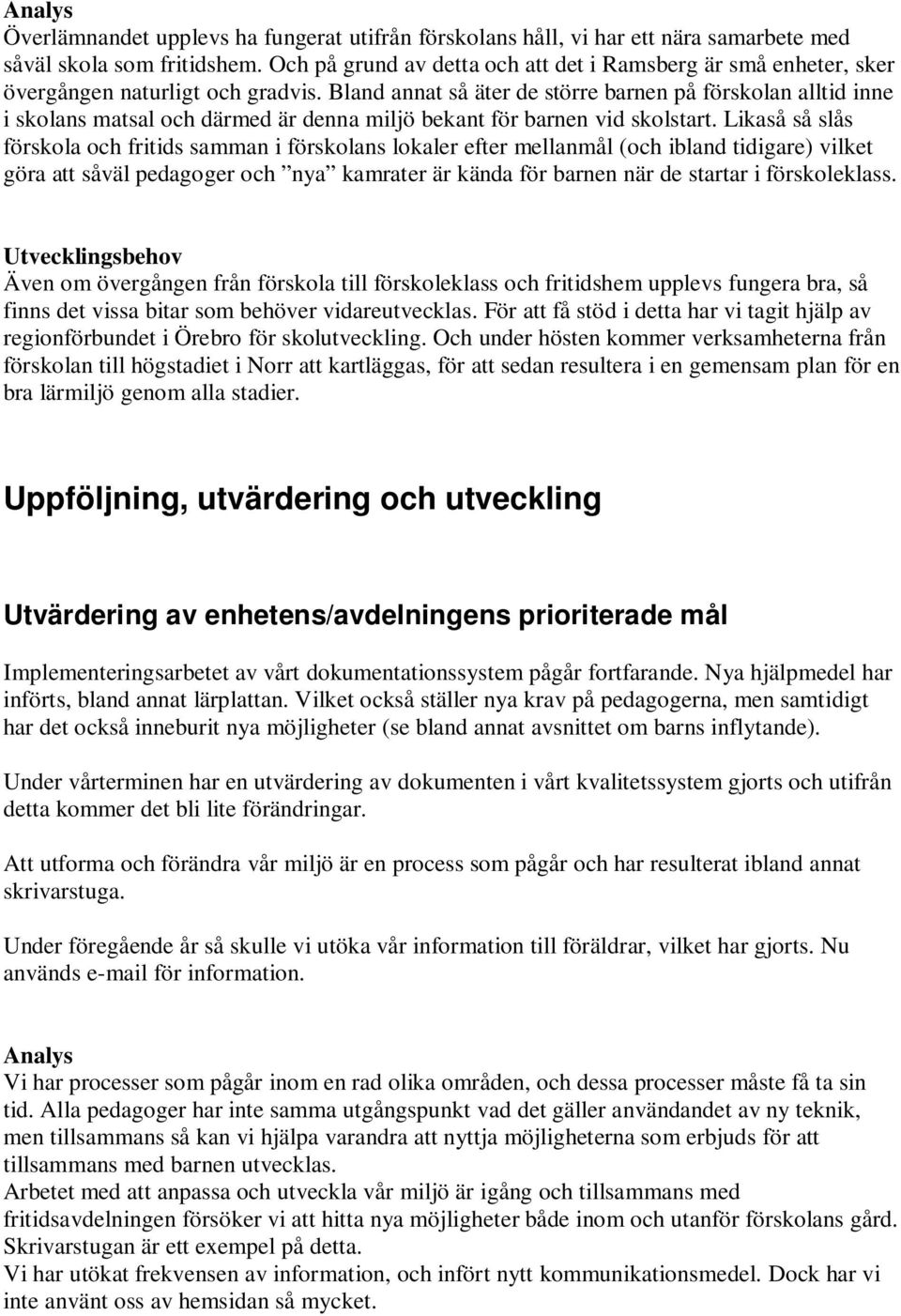 Analys
Överlämnandet upplevs ha fungerat utifrån förskolans håll, vi har ett nära samarbete med såväl skola som fritidshem. Och på grund av detta och att det i Ramsberg är små enheter, sker övergången naturligt och gradvis. Bland annat så äter de större barnen på förskolan alltid inne i skolans matsal och därmed är denna miljö bekant för barnen vid skolstart. Likaså så slås förskola och fritids samman i förskolans lokaler efter mellanmål (och ibland tidigare) vilket göra att såväl pedagoger och ”nya” kamrater är kända för barnen när de startar i förskoleklass.

Utvecklingsbehov
Även om övergången från förskola till förskoleklass och fritidshem upplevs fungera bra, så finns det vissa bitar som behöver vidareutvecklas. För att få stöd i detta har vi tagit hjälp av regionförbundet i Örebro för skolutveckling. Och under hösten kommer verksamheterna från förskolan till högstadiet i Norr att kartläggas, för att sedan resultera i en gemensam plan för en bra lärmiljö genom alla stadier.

Uppföljning, utvärdering och utveckling

Utvärdering av enhetens/avdelningens prioriterade mål

Implementeringsarbetet av vårt dokumentationssystem pågår fortfarande. Nya hjälpmedel har införts, bland annat lärplattan. Vilket också ställer nya krav på pedagogerna, men samtidigt har det också inneburit nya möjligheter (se bland annat avsnittet om barns inflytande).

Under vårterminen har en utvärdering av dokumenten i vårt kvalitetssystem gjorts och utifrån detta kommer det bli lite förändringar.

Att utforma och förändra vår miljö är en process som pågår och har resulterat ibland annat skrivarstuga.

Under föregående år så skulle vi utöka vår information till föräldrar, vilket har gjorts. Nu används e-mail för information.

Analys
Vi har processer som pågår inom en rad olika områden, och dessa processer måste få ta sin tid. Alla pedagoger har inte samma utgångspunkt vad det gäller användandet av ny teknik, men tillsammans så kan vi hjälpa varandra att nyttja möjligheterna som erbjuds för att tillsammans med barnen utvecklas.
Arbetet med att anpassa och utveckla vår miljö är igång och tillsammans med fritidsavdelningen försöker vi att hitta nya möjligheter både inom och utanför förskolans gård. Skrivarstugan är ett exempel på detta.
Vi har utökat frekvensen av information, och infört nytt kommunikationsmedel. Dock har vi inte använt oss av hemsidan så mycket.